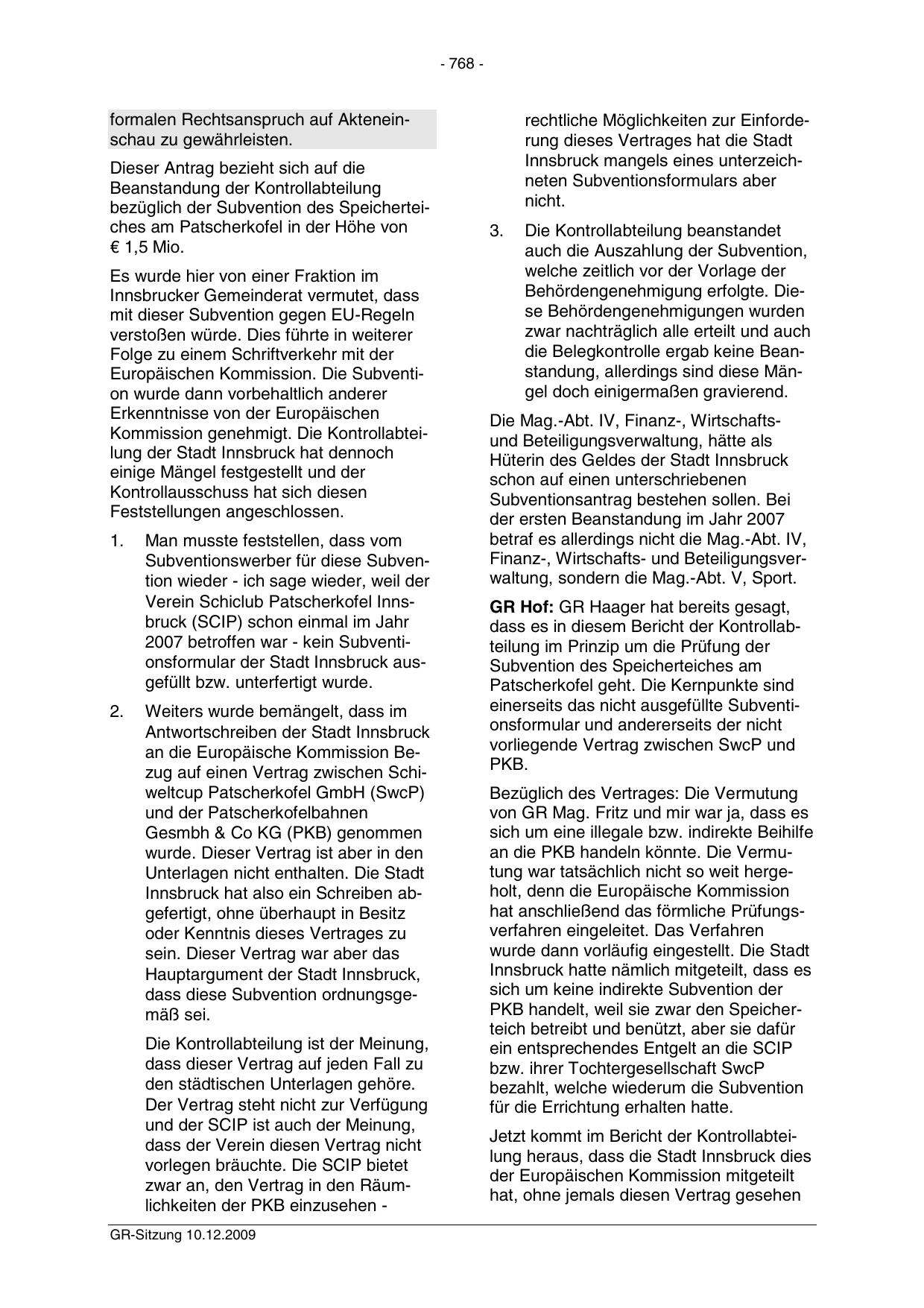 - 768 -

formalen Rechtsanspruch auf Akteneinschau zu gewährleisten.

Dieser Antrag bezieht sich auf die Beanstandung der Kontrollabteilung bezüglich der Subvention des Speicherteiches am Patscherkofel in der Höhe von € 1,5 Mio.

Es wurde hier von einer Fraktion im Innsbrucker Gemeinderat vermutet, dass mit dieser Subvention gegen EU-Regeln verstoßen würde. Dies führte in weiterer Folge zu einem Schriftverkehr mit der Europäischen Kommission. Die Subvention wurde dann vorbehaltlich anderer Erkenntnisse von der Europäischen Kommission genehmigt. Die Kontrollabteilung der Stadt Innsbruck hat dennoch einige Mängel festgestellt und der Kontrollausschuss hat sich diesen Feststellungen angeschlossen.

1. Man musste feststellen, dass vom Subventionswerber für diese Subvention wieder - ich sage wieder, weil der Verein Schiclub Patscherkofel Innsbruck (SCIP) schon einmal im Jahr 2007 betroffen war - kein Subventionsformular der Stadt Innsbruck ausgefüllt bzw. unterfertigt wurde.

2. Weiters wurde bemängelt, dass im Antwortschreiben der Stadt Innsbruck an die Europäische Kommission Bezug auf einen Vertrag zwischen Schiweltcup Patscherkofel GmbH (SwcP) und der Patscherkofelbahnen Gesmbh & Co KG (PKB) genommen wurde. Dieser Vertrag ist aber in den Unterlagen nicht enthalten. Die Stadt Innsbruck hat also ein Schreiben abgefertigt, ohne überhaupt in Besitz oder Kenntnis dieses Vertrages zu sein. Dieser Vertrag war aber das Hauptargument der Stadt Innsbruck, dass diese Subvention ordnungsgemäß sei.

Die Kontrollabteilung ist der Meinung, dass dieser Vertrag auf jeden Fall zu den städtischen Unterlagen gehöre. Der Vertrag steht nicht zur Verfügung und der SCIP ist auch der Meinung, dass der Verein diesen Vertrag nicht vorlegen bräuchte. Die SCIP bietet zwar an, den Vertrag in den Räumlichkeiten der PKB einzusehen - rechtliche Möglichkeiten zur Einforderung dieses Vertrages hat die Stadt Innsbruck mangels eines unterzeichneten Subventionsformulars aber nicht.

3. Die Kontrollabteilung beanstandet auch die Auszahlung der Subvention, welche zeitlich vor der Vorlage der Behördengenehmigung erfolgte. Diese Behördengenehmigungen wurden zwar nachträglich alle erteilt und auch die Belegkontrolle ergab keine Beanstandung, allerdings sind diese Mängel doch einigermaßen gravierend.

Die Mag.-Abt. IV, Finanz-, Wirtschafts- und Beteiligungsverwaltung, hätte als Hüterin des Geldes der Stadt Innsbruck schon auf einen unterschriebenen Subventionsantrag bestehen sollen. Bei der ersten Beanstandung im Jahr 2007 betraf es allerdings nicht die Mag.-Abt. IV, Finanz-, Wirtschafts- und Beteiligungsverwaltung, sondern die Mag.-Abt. V, Sport.

**GR Hof:** GR Haager hat bereits gesagt, dass es in diesem Bericht der Kontrollabteilung im Prinzip um die Prüfung der Subvention des Speicherteiches am Patscherkofel geht. Die Kernpunkte sind einerseits das nicht ausgefüllte Subventionsformular und andererseits der nicht vorliegende Vertrag zwischen SwcP und PKB.

Bezüglich des Vertrages: Die Vermutung von GR Mag. Fritz und mir war ja, dass es sich um eine illegale bzw. indirekte Beihilfe an die PKB handeln könnte. Die Vermutung war tatsächlich nicht so weit hergeholt, denn die Europäische Kommission hat anschließend das förmliche Prüfungsverfahren eingeleitet. Das Verfahren wurde dann vorläufig eingestellt. Die Stadt Innsbruck hatte nämlich mitgeteilt, dass es sich um keine indirekte Subvention der PKB handelt, weil sie zwar den Speicherteich betreibt und benützt, aber sie dafür ein entsprechendes Entgelt an die SCIP bzw. ihrer Tochtergesellschaft SwcP bezahlt, welche wiederum die Subvention für die Errichtung erhalten hatte.

Jetzt kommt im Bericht der Kontrollabteilung heraus, dass die Stadt Innsbruck dies der Europäischen Kommission mitgeteilt hat, ohne jemals diesen Vertrag gesehen

GR-Sitzung 10.12.2009